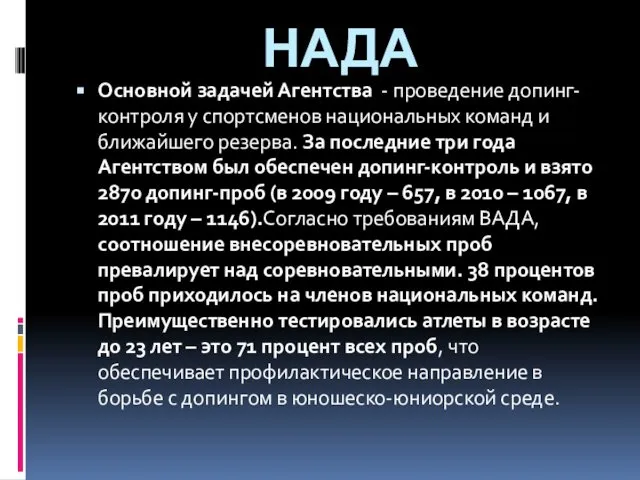 НАДА

Основной задачей Агентства - проведение допинг-контроля у спортсменов национальных команд и ближайшего резерва. За последние три года Агентством был обеспечен допинг-контроль и взято 2870 допинг-проб (в 2009 году – 657, в 2010 – 1067, в 2011 году – 1146).Согласно требованиям ВАДА, соотношение внесоревновательных проб превалирует над соревновательными. 38 процентов проб приходилось на членов национальных команд. Преимущественно тестировались атлеты в возрасте до 23 лет – это 71 процент всех проб, что обеспечивает профилактическое направление в борьбе с допингом в юношеско-юниорской среде.